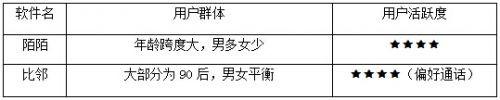 | 软件名 | 用户群体 | 用户活跃度 |
|---|---|---|
| 陌陌 | 年龄跨度大，男多女少 | ★★★★ |
| 比邻 | 大部分为 90 后，男女平衡 | ★★★★（偏好通话） |